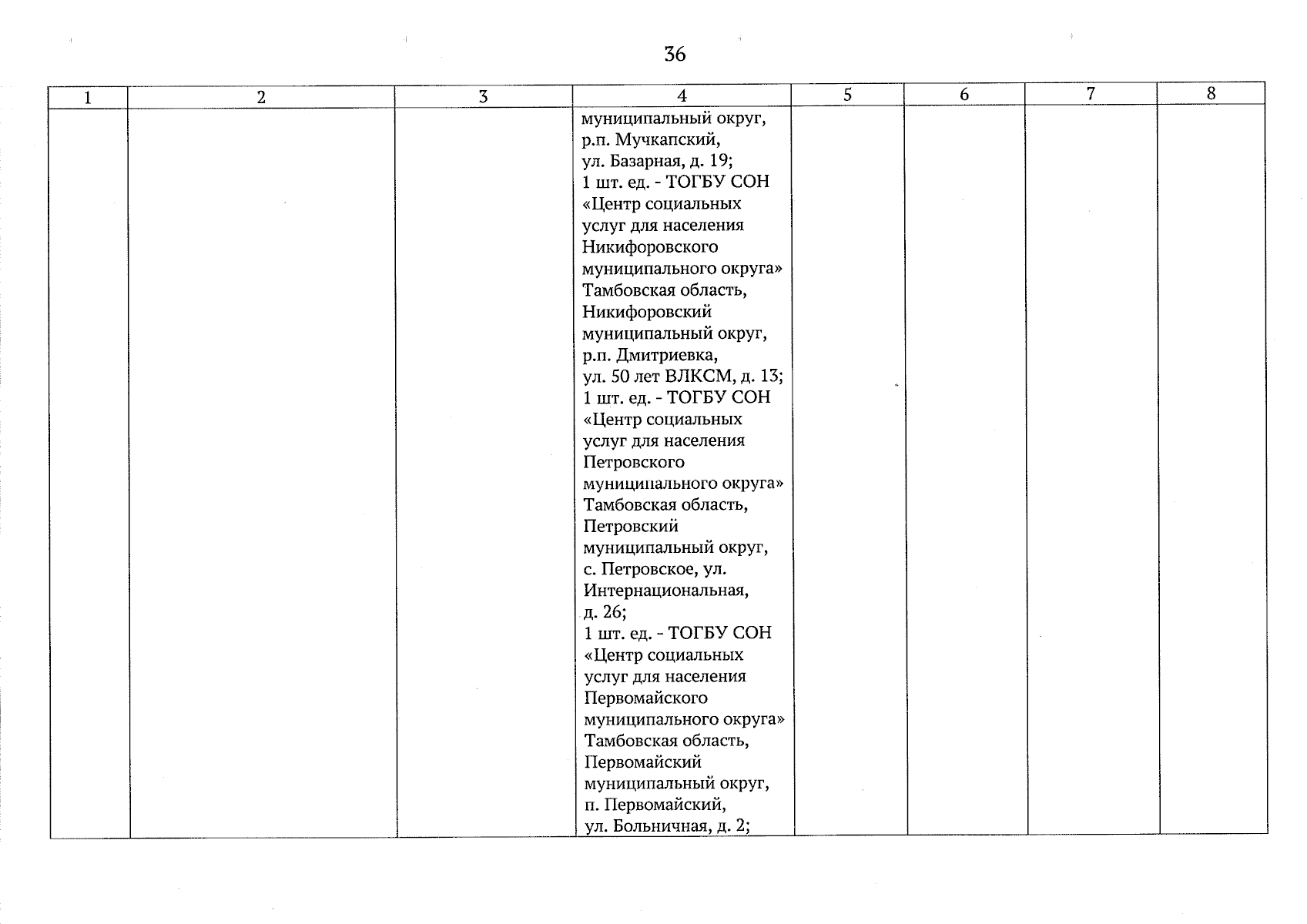 36

| 1 | 2 | 3 | 4 | 5 | 6 | 7 | 8 |
|---|---|---|---|---|---|---|---|
| | | | муниципальный округ, р.п. Мучкапский, ул. Базарная, д. 19; 1 шт. ед. - ТОГБУ СОН «Центр социальных услуг для населения Никифоровского муниципального округа» Тамбовская область, Никифоровский муниципальный округ, р.п. Дмитриевка, ул. 50 лет ВЛКСМ, д. 13; 1 шт. ед. - ТОГБУ СОН «Центр социальных услуг для населения Петровского муниципального округа» Тамбовская область, Петровский муниципальный округ, с. Петровское, ул. Интернациональная, д. 26; 1 шт. ед. - ТОГБУ СОН «Центр социальных услуг для населения Первомайского муниципального округа» Тамбовская область, Первомайский муниципальный округ, п. Первомайский, ул. Больничная, д. 2; | | | | |